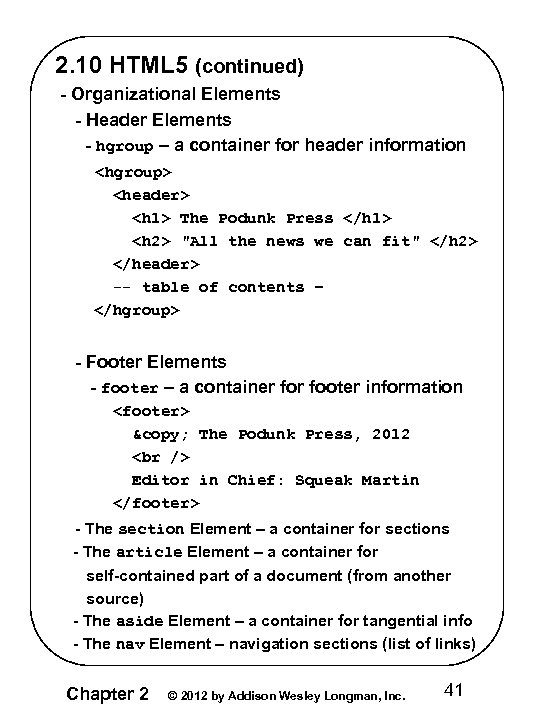 2.10 HTML5 (continued)

- Organizational Elements

- Header Elements

- hgroup – a container for header information

<hgroup>
<header>
<h1> The Podunk Press </h1>
<h2> "All the news we can fit" </h2>
</header>
-- table of contents –
</hgroup>

- Footer Elements

- footer – a container for footer information

<footer>
&copy; The Podunk Press, 2012
<br />
Editor in Chief: Squeak Martin
</footer>

- The section Element – a container for sections

- The article Element – a container for self-contained part of a document (from another source)

- The aside Element – a container for tangential info

- The nav Element – navigation sections (list of links)

Chapter 2 © 2012 by Addison Wesley Longman, Inc. 41